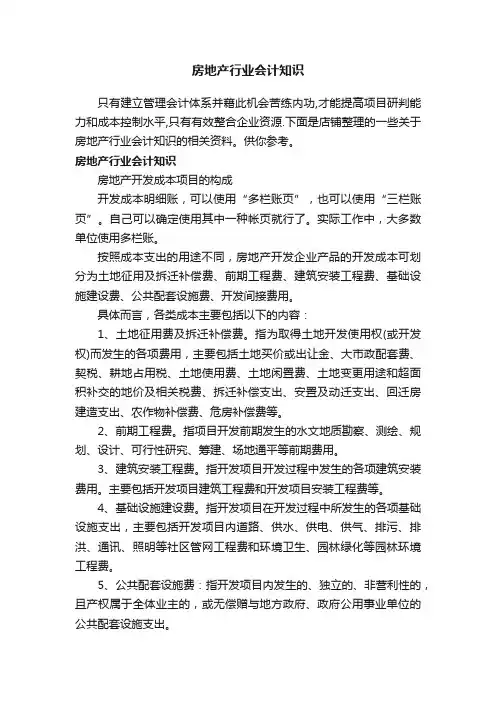 房地产行业会计知识

只有建立管理会计体系并藉此机会苦练内功,才能提高项目研判能力和成本控制水平,只有有效整合企业资源.下面是店铺整理的一些关于房地产行业会计知识的相关资料。供你参考。

房地产行业会计知识

房地产开发成本项目的构成

开发成本明细账，可以使用“多栏账页”，也可以使用“三栏账页”。自己可以确定使用其中一种帐页就行了。实际工作中，大多数单位使用多栏账。

按照成本支出的用途不同，房地产开发企业产品的开发成本可划分为土地征用及拆迁补偿费、前期工程费、建筑安装工程费、基础设施建设费、公共配套设施费、开发间接费用。

具体而言，各类成本主要包括以下的内容：

1、土地征用费及拆迁补偿费。指为取得土地开发使用权(或开发权)而发生的各项费用，主要包括土地买价或出让金、大市政配套费、契税、耕地占用税、土地使用费、土地闲置费、土地变更用途和超面积补交的地价及相关税费、拆迁补偿支出、安置及动迁支出、回迁房建造支出、农作物补偿费、危房补偿费等。

2、前期工程费。指项目开发前期发生的水文地质勘察、测绘、规划、设计、可行性研究、筹建、场地通平等前期费用。

3、建筑安装工程费。指开发项目开发过程中发生的各项建筑安装费用。主要包括开发项目建筑工程费和开发项目安装工程费等。

4、基础设施建设费。指开发项目在开发过程中所发生的各项基础设施支出，主要包括开发项目内道路、供水、供电、供气、排污、排洪、通讯、照明等社区管网工程费和环境卫生、园林绿化等园林环境工程费。

5、公共配套设施费：指开发项目内发生的、独立的、非营利性的，且产权属于全体业主的，或无偿赠与地方政府、政府公用事业单位的公共配套设施支出。